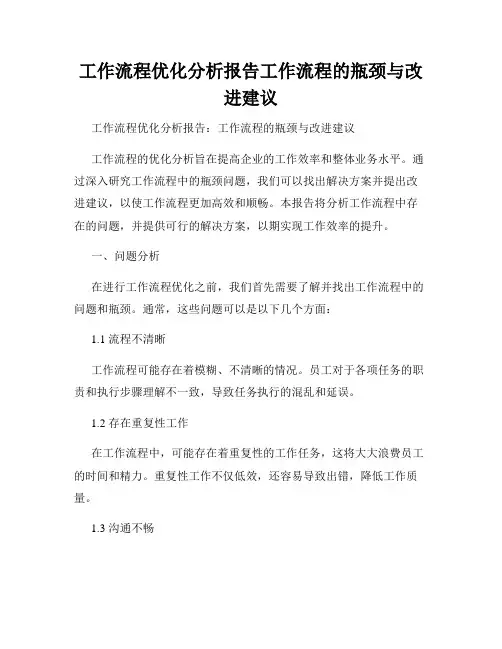 工作流程优化分析报告工作流程的瓶颈与改进建议

工作流程优化分析报告：工作流程的瓶颈与改进建议

工作流程的优化分析旨在提高企业的工作效率和整体业务水平。通过深入研究工作流程中的瓶颈问题，我们可以找出解决方案并提出改进建议，以使工作流程更加高效和顺畅。本报告将分析工作流程中存在的问题，并提供可行的解决方案，以期实现工作效率的提升。

一、问题分析

在进行工作流程优化之前，我们首先需要了解并找出工作流程中的问题和瓶颈。通常，这些问题可以是以下几个方面：

1.1 流程不清晰

工作流程可能存在着模糊、不清晰的情况。员工对于各项任务的职责和执行步骤理解不一致，导致任务执行的混乱和延误。

1.2 存在重复性工作

在工作流程中，可能存在着重复性的工作任务，这将大大浪费员工的时间和精力。重复性工作不仅低效，还容易导致出错，降低工作质量。

1.3 沟通不畅